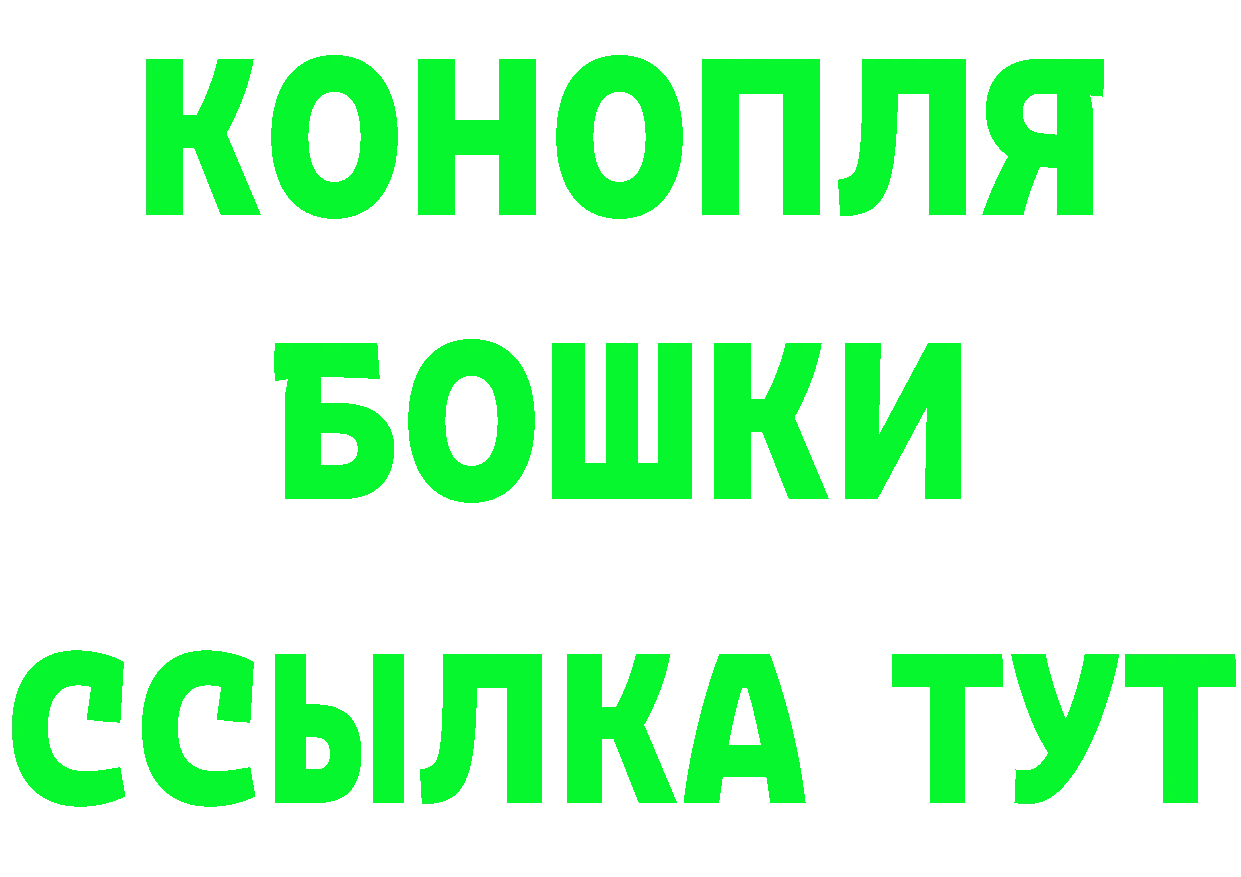 КОНОПЛЯ
БОШКИ
ССЫЛКА ТУТ